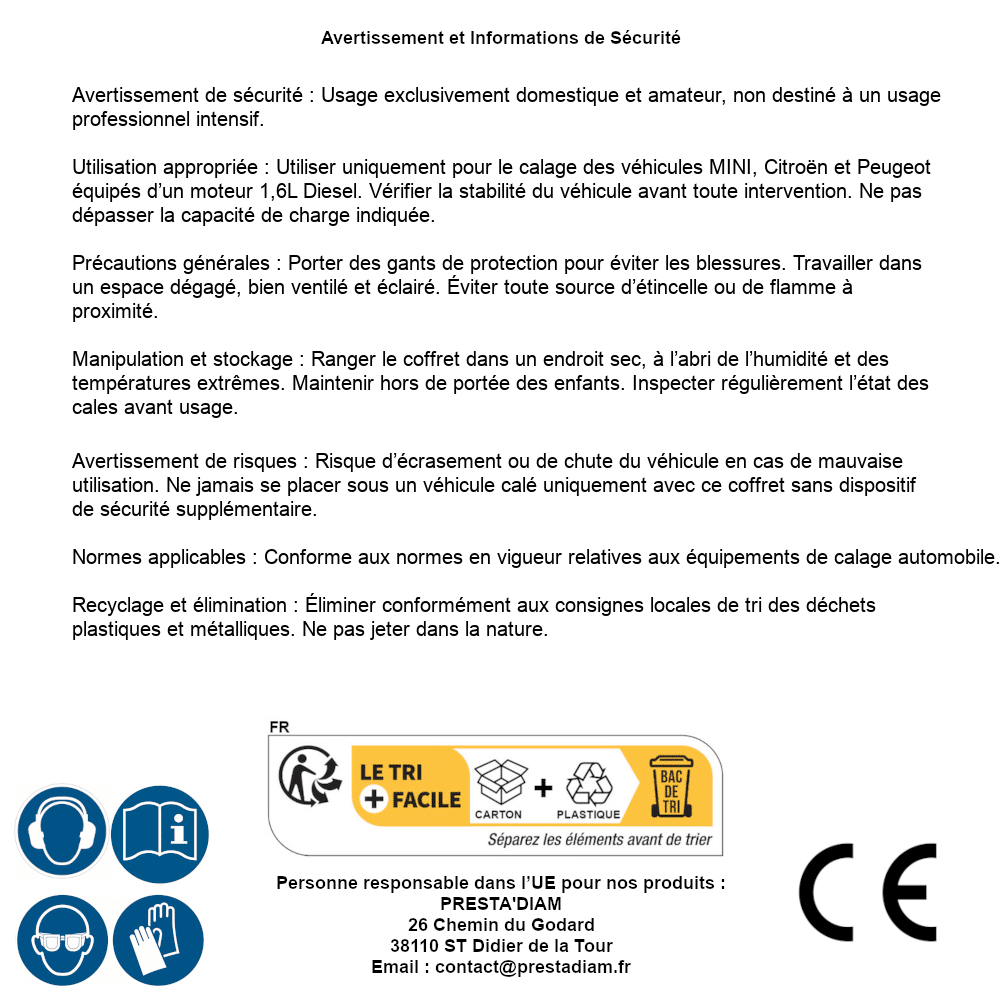 Avertissement et Informations de Sécurité

Avertissement de sécurité : Usage exclusivement domestique et amateur, non destiné à un usage professionnel intensif.

Utilisation appropriée : Utiliser uniquement pour le calage des véhicules MINI, Citroën et Peugeot équipés d'un moteur 1,6L Diesel. Vérifier la stabilité du véhicule avant toute intervention. Ne pas dépasser la capacité de charge indiquée.

Précautions générales : Porter des gants de protection pour éviter les blessures. Travailler dans un espace dégagé, bien ventilé et éclairé. Éviter toute source d'étincelle ou de flamme à proximité.

Manipulation et stockage : Ranger le coffret dans un endroit sec, à l'abri de l'humidité et des températures extrêmes. Maintenir hors de portée des enfants. Inspecter régulièrement l'état des cales avant usage.

Avertissement de risques : Risque d'écrasement ou de chute du véhicule en cas de mauvaise utilisation. Ne jamais se placer sous un véhicule calé uniquement avec ce coffret sans dispositif de sécurité supplémentaire.

Normes applicables : Conforme aux normes en vigueur relatives aux équipements de calage automobile.

Recyclage et élimination : Éliminer conformément aux consignes locales de tri des déchets plastiques et métalliques. Ne pas jeter dans la nature.

FR
LE TRI + FACILE
CARTON + PLASTIQUE
BAC DE TRI
Séparez les éléments avant de trier

Personne responsable dans l'UE pour nos produits :
PRESTA'DIAM
26 Chemin du Godard
38110 ST Didier de la Tour
Email : contact@prestadiam.fr

CE